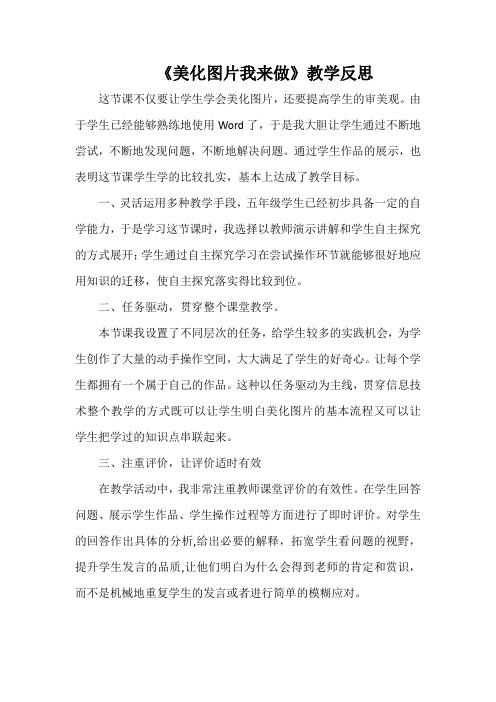 《美化图片我来做》教学反思

这节课不仅要让学生学会美化图片，还要提高学生的审美观。由于学生已经能够熟练地使用 Word 了，于是我大胆让学生通过不断地尝试，不断地发现问题，不断地解决问题。通过学生作品的展示，也表明这节课学生学的比较扎实，基本上达成了教学目标。

一、灵活运用多种教学手段，五年级学生已经初步具备一定的自学能力，于是学习这节课时，我选择以教师演示讲解和学生自主探究的方式展开；学生通过自主探究学习在尝试操作环节就能够很好地应用知识的迁移，使自主探究落实得比较到位。

二、任务驱动，贯穿整个课堂教学。

本节课我设置了不同层次的任务，给学生较多的实践机会，为学生创作了大量的动手操作空间，大大满足了学生的好奇心。让每个学生都拥有一个属于自己的作品。这种以任务驱动为主线，贯穿信息技术整个教学的方式既可以让学生明白美化图片的基本流程又可以让学生把学过的知识点串联起来。

三、注重评价，让评价适时有效

在教学活动中，我非常注重教师课堂评价的有效性。在学生回答问题、展示学生作品、学生操作过程等方面进行了即时评价。对学生的回答作出具体的分析,给出必要的解释，拓宽学生看问题的视野，提升学生发言的品质,让他们明白为什么会得到老师的肯定和赏识，而不是机械地重复学生的发言或者进行简单的模糊应对。